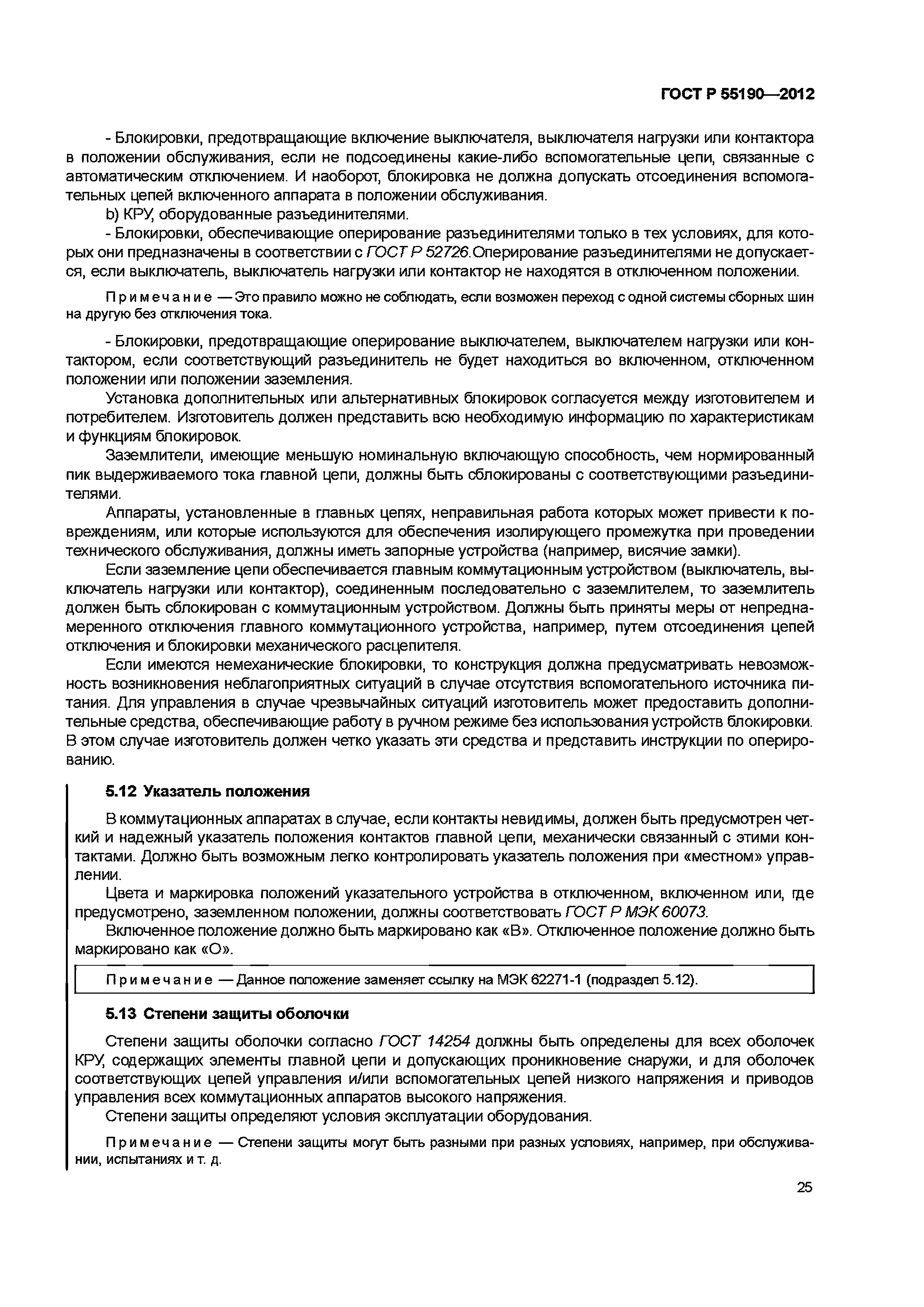 ГОСТ Р 55190—2012

- Блокировки, предотвращающие включение выключателя, выключателя нагрузки или контактора в положении обслуживания, если не подсоединены какие-либо вспомогательные цепи, связанные с автоматическим отключением. И наоборот, блокировка не должна допускать отсоединения вспомогательных цепей включенного аппарата в положении обслуживания.

b) КРУ, оборудованные разъединителями.

- Блокировки, обеспечивающие оперирование разъединителями только в тех условиях, для которых они предназначены в соответствии с ГОСТ Р 52726.Оперирование разъединителями не допускается, если выключатель, выключатель нагрузки или контактор не находятся в отключенном положении.

Примечание — Это правило можно не соблюдать, если возможен переход с одной системы сборных шин на другую без отключения тока.

- Блокировки, предотвращающие оперирование выключателем, выключателем нагрузки или контактором, если соответствующий разъединитель не будет находиться во включенном, отключенном положении или положении заземления.

Установка дополнительных или альтернативных блокировок согласуется между изготовителем и потребителем. Изготовитель должен представить всю необходимую информацию по характеристикам и функциям блокировок.

Заземлители, имеющие меньшую номинальную включающую способность, чем нормированный пик выдерживаемого тока главной цепи, должны быть сблокированы с соответствующими разъединителями.

Аппараты, установленные в главных цепях, неправильная работа которых может привести к повреждениям, или которые используются для обеспечения изолирующего промежутка при проведении технического обслуживания, должны иметь запорные устройства (например, висячие замки).

Если заземление цепи обеспечивается главным коммутационным устройством (выключатель, выключатель нагрузки или контактор), соединенным последовательно с заземлителем, то заземлитель должен быть сблокирован с коммутационным устройством. Должны быть приняты меры от непреднамеренного отключения главного коммутационного устройства, например, путем отсоединения цепей отключения и блокировки механического расцепителя.

Если имеются немеханические блокировки, то конструкция должна предусматривать невозможность возникновения неблагоприятных ситуаций в случае отсутствия вспомогательного источника питания. Для управления в случае чрезвычайных ситуаций изготовитель может предоставить дополнительные средства, обеспечивающие работу в ручном режиме без использования устройств блокировки. В этом случае изготовитель должен четко указать эти средства и представить инструкции по оперированию.

5.12 Указатель положения

В коммутационных аппаратах в случае, если контакты невидимы, должен быть предусмотрен четкий и надежный указатель положения контактов главной цепи, механически связанный с этими контактами. Должно быть возможным легко контролировать указатель положения при «местном» управлении.

Цвета и маркировка положений указательного устройства в отключенном, включенном или, где предусмотрено, заземленном положении, должны соответствовать ГОСТ Р МЭК 60073.

Включенное положение должно быть маркировано как «В». Отключенное положение должно быть маркировано как «О».

Примечание — Данное положение заменяет ссылку на МЭК 62271-1 (подраздел 5.12).

5.13 Степени защиты оболочки

Степени защиты оболочки согласно ГОСТ 14254 должны быть определены для всех оболочек КРУ, содержащих элементы главной цепи и допускающих проникновение снаружи, и для оболочек соответствующих цепей управления и/или вспомогательных цепей низкого напряжения и приводов управления всех коммутационных аппаратов высокого напряжения.

Степени защиты определяют условия эксплуатации оборудования.

Примечание — Степени защиты могут быть разными при разных условиях, например, при обслуживании, испытаниях и т. д.

25